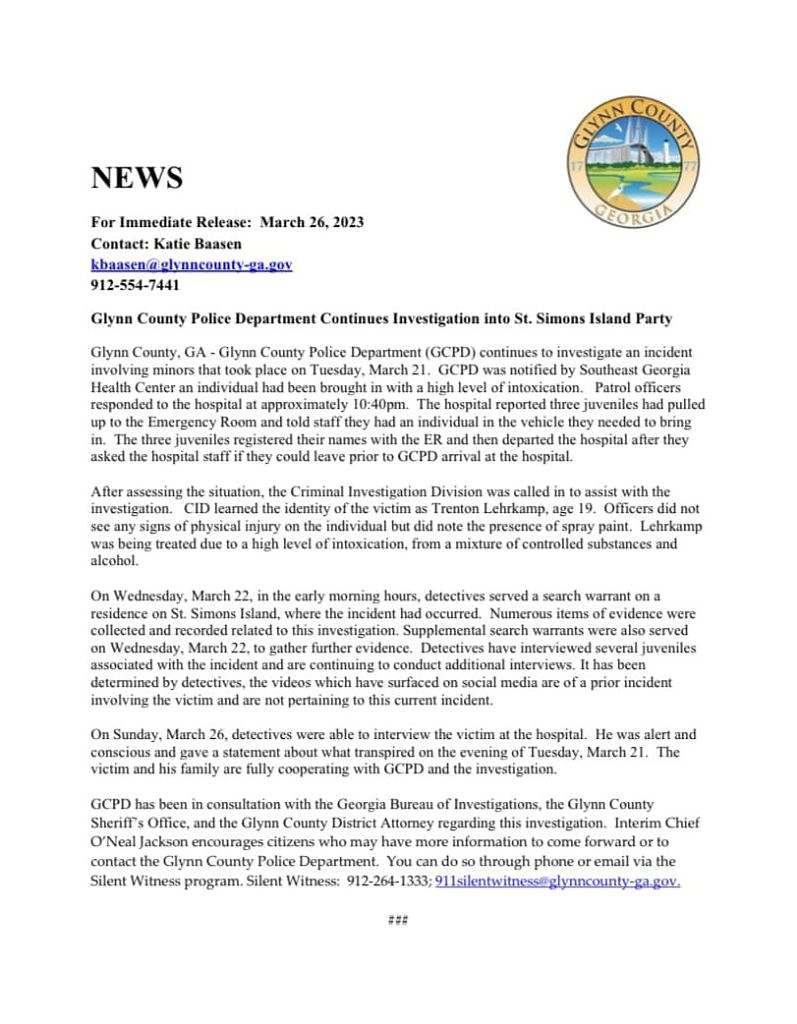 GLYNN COUNTY
17 77
GEORGIA

NEWS

For Immediate Release: March 26, 2023
Contact: Katie Baasen
kbaasen@glynncounty-ga.gov
912-554-7441

Glynn County Police Department Continues Investigation into St. Simons Island Party

Glynn County, GA - Glynn County Police Department (GCPD) continues to investigate an incident involving minors that took place on Tuesday, March 21. GCPD was notified by Southeast Georgia Health Center an individual had been brought in with a high level of intoxication. Patrol officers responded to the hospital at approximately 10:40pm. The hospital reported three juveniles had pulled up to the Emergency Room and told staff they had an individual in the vehicle they needed to bring in. The three juveniles registered their names with the ER and then departed the hospital after they asked the hospital staff if they could leave prior to GCPD arrival at the hospital.

After assessing the situation, the Criminal Investigation Division was called in to assist with the investigation. CID learned the identity of the victim as Trenton Lehrkamp, age 19. Officers did not see any signs of physical injury on the individual but did note the presence of spray paint. Lehrkamp was being treated due to a high level of intoxication, from a mixture of controlled substances and alcohol.

On Wednesday, March 22, in the early morning hours, detectives served a search warrant on a residence on St. Simons Island, where the incident had occurred. Numerous items of evidence were collected and recorded related to this investigation. Supplemental search warrants were also served on Wednesday, March 22, to gather further evidence. Detectives have interviewed several juveniles associated with the incident and are continuing to conduct additional interviews. It has been determined by detectives, the videos which have surfaced on social media are of a prior incident involving the victim and are not pertaining to this current incident.

On Sunday, March 26, detectives were able to interview the victim at the hospital. He was alert and conscious and gave a statement about what transpired on the evening of Tuesday, March 21. The victim and his family are fully cooperating with GCPD and the investigation.

GCPD has been in consultation with the Georgia Bureau of Investigations, the Glynn County Sheriff's Office, and the Glynn County District Attorney regarding this investigation. Interim Chief O'Neal Jackson encourages citizens who may have more information to come forward or to contact the Glynn County Police Department. You can do so through phone or email via the Silent Witness program. Silent Witness: 912-264-1333; 911silentwitness@glynncounty-ga.gov.

###